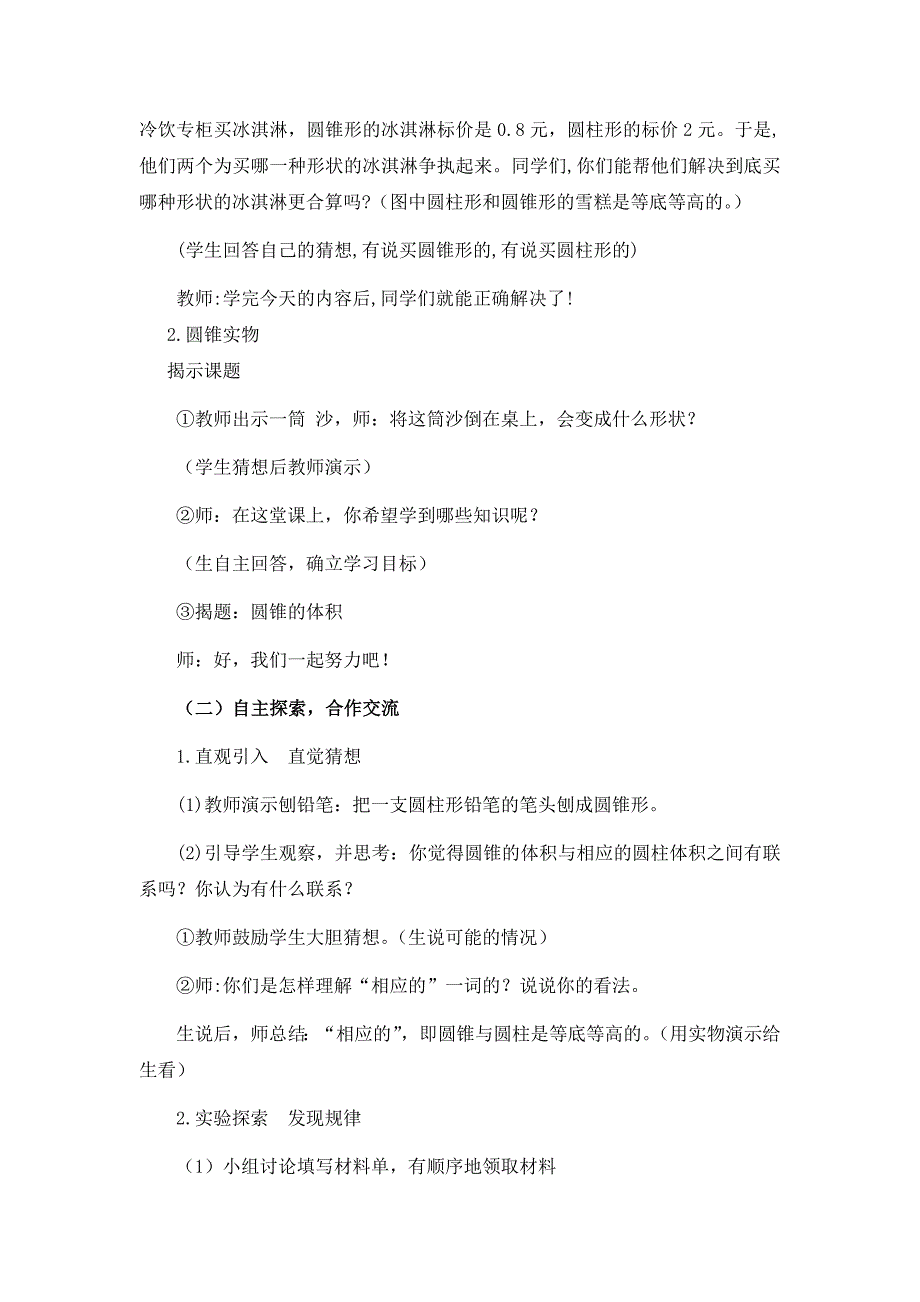 冷饮专柜买冰淇淋，圆锥形的冰淇淋标价是 0.8 元，圆柱形的标价 2 元。于是，他们两个为买哪一种形状的冰淇淋争执起来。同学们，你们能帮他们解决到底买哪种形状的冰淇淋更合算吗？(图中圆柱形和圆锥形的雪糕是等底等高的。)

(学生回答自己的猜想，有说买圆锥形的，有说买圆柱形的)

教师：学完今天的内容后，同学们就能正确解决了！

2.圆锥实物

揭示课题

①教师出示一筒 沙，师：将这筒沙倒在桌上，会变成什么形状？

（学生猜想后教师演示）

②师：在这堂课上，你希望学到哪些知识呢？

（生自主回答，确立学习目标）

③揭题：圆锥的体积

师：好，我们一起努力吧！

（二）自主探索，合作交流

1.直观引入　直觉猜想

(1)教师演示刨铅笔：把一支圆柱形铅笔的笔头刨成圆锥形。

(2)引导学生观察，并思考：你觉得圆锥的体积与相应的圆柱体积之间有联系吗？你认为有什么联系？

①教师鼓励学生大胆猜想。(生说可能的情况)

②师：你们是怎样理解“相应的”一词的？说说你的看法。

生说后，师总结：“相应的”，即圆锥与圆柱是等底等高的。(用实物演示给生看)

2.实验探索　发现规律

（1）小组讨论填写材料单，有顺序地领取材料